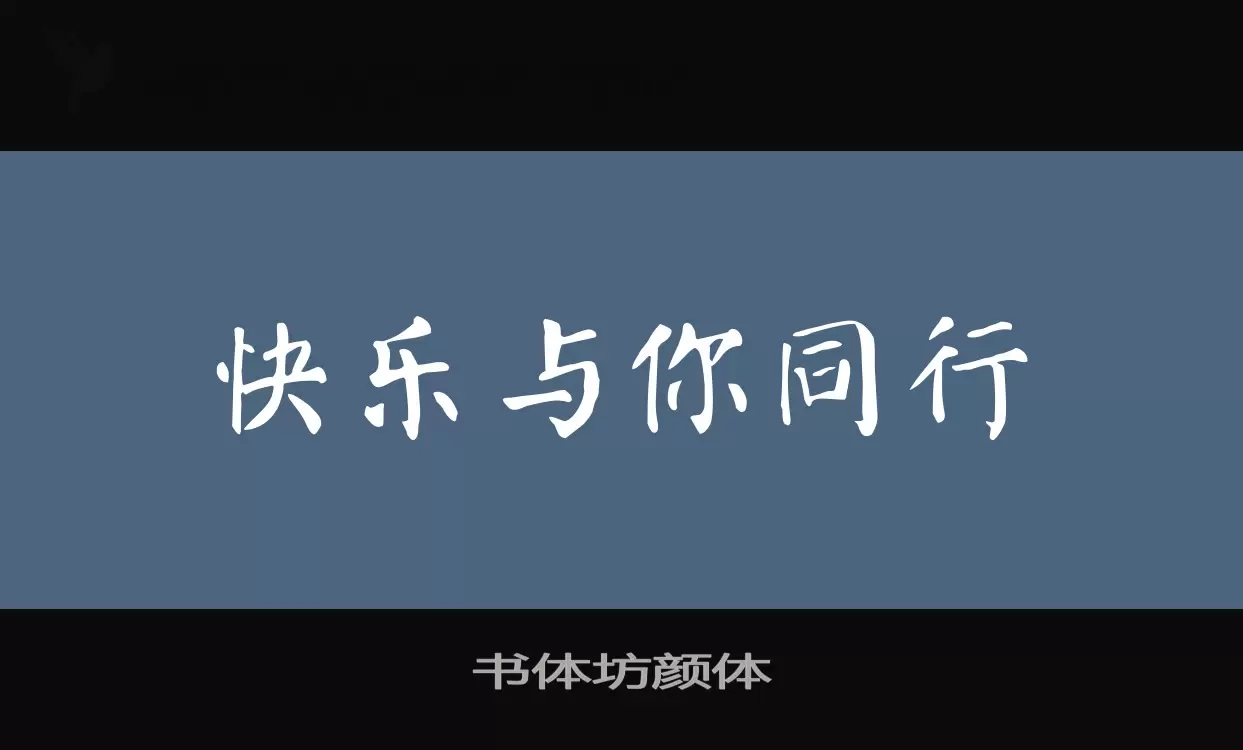 快乐与你同行

书体坊颜体